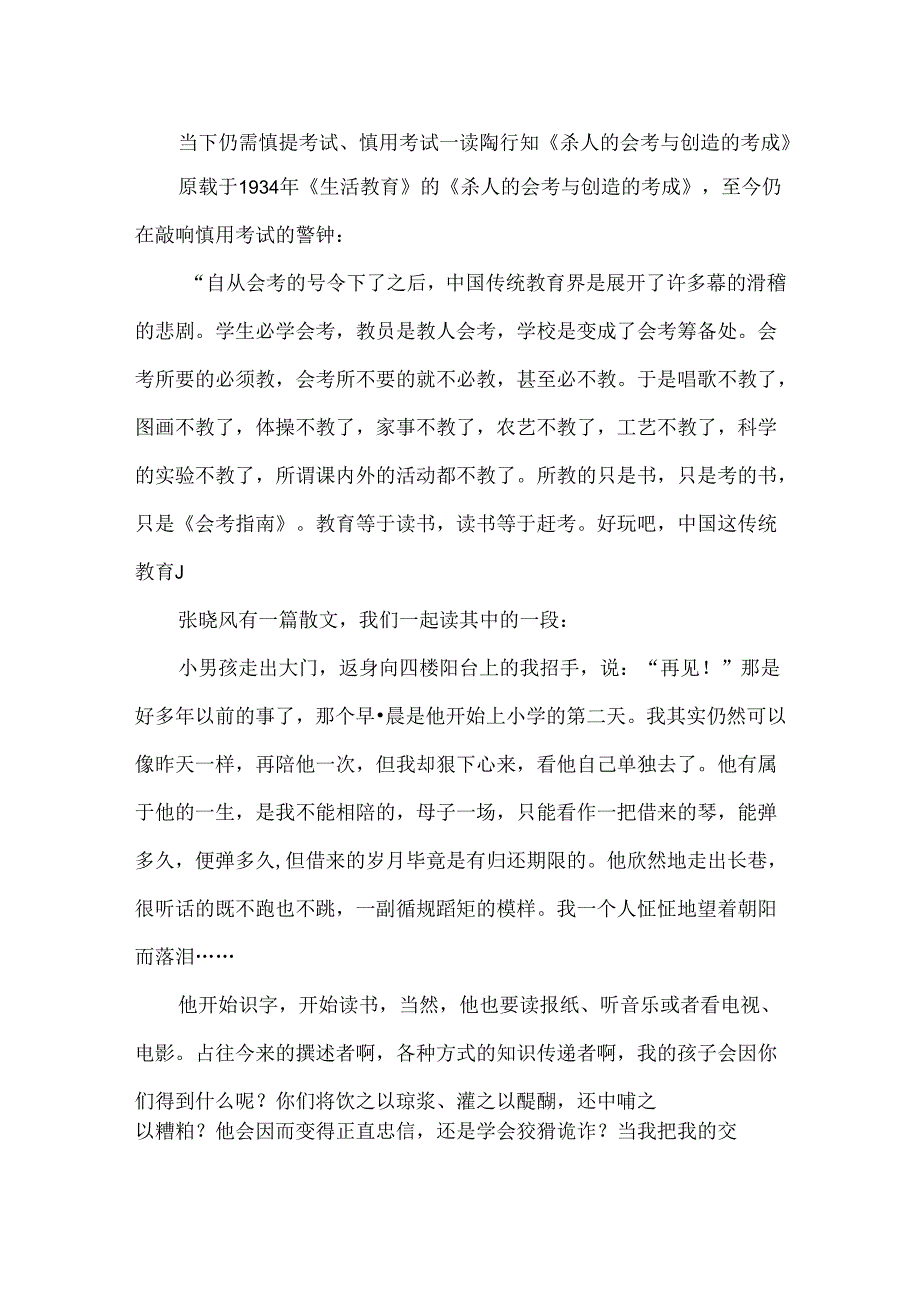 当下仍需慎提考试、慎用考试一读陶行知《杀人的会考与创造的考成》

原载于1934年《生活教育》的《杀人的会考与创造的考成》，至今仍在敲响慎用考试的警钟：

“自从会考的号令下了之后，中国传统教育界是展开了许多幕的滑稽的悲剧。学生必学会考，教员是教人会考，学校是变成了会考筹备处。会考所要的必须教，会考所不要的就不必教，甚至必不教。于是唱歌不教了，图画不教了，体操不教了，家事不教了，农艺不教了，工艺不教了，科学的实验不教了，所谓课内外的活动都不教了。所教的只是书，只是考的书，只是《会考指南》。教育等于读书，读书等于赶考。好玩吧，中国这传统教育J

张晓风有一篇散文，我们一起读其中的一段：

小男孩走出大门，返身向四楼阳台上的我招手，说：“再见！”那是好多年以前的事了，那个早•晨是他开始上小学的第二天。我其实仍然可以像昨天一样，再陪他一次，但我却狠下心来，看他自己单独去了。他有属于他的一生，是我不能相陪的，母子一场，只能看作一把借来的琴，能弹多久，便弹多久，但借来的岁月毕竟是有归还期限的。他欣然地走出长巷，很听话的既不跑也不跳，一副循规蹈矩的模样。我一个人怔怔地望着朝阳而落泪……

他开始识字，开始读书，当然，他也要读报纸、听音乐或者看电视、电影。占往今来的撰述者啊，各种方式的知识传递者啊，我的孩子会因你们得到什么呢？你们将饮之以琼浆、灌之以醍醐，还中哺之以糟粕？他会因而变得正直忠信，还是学会狡猾诡诈？当我把我的交